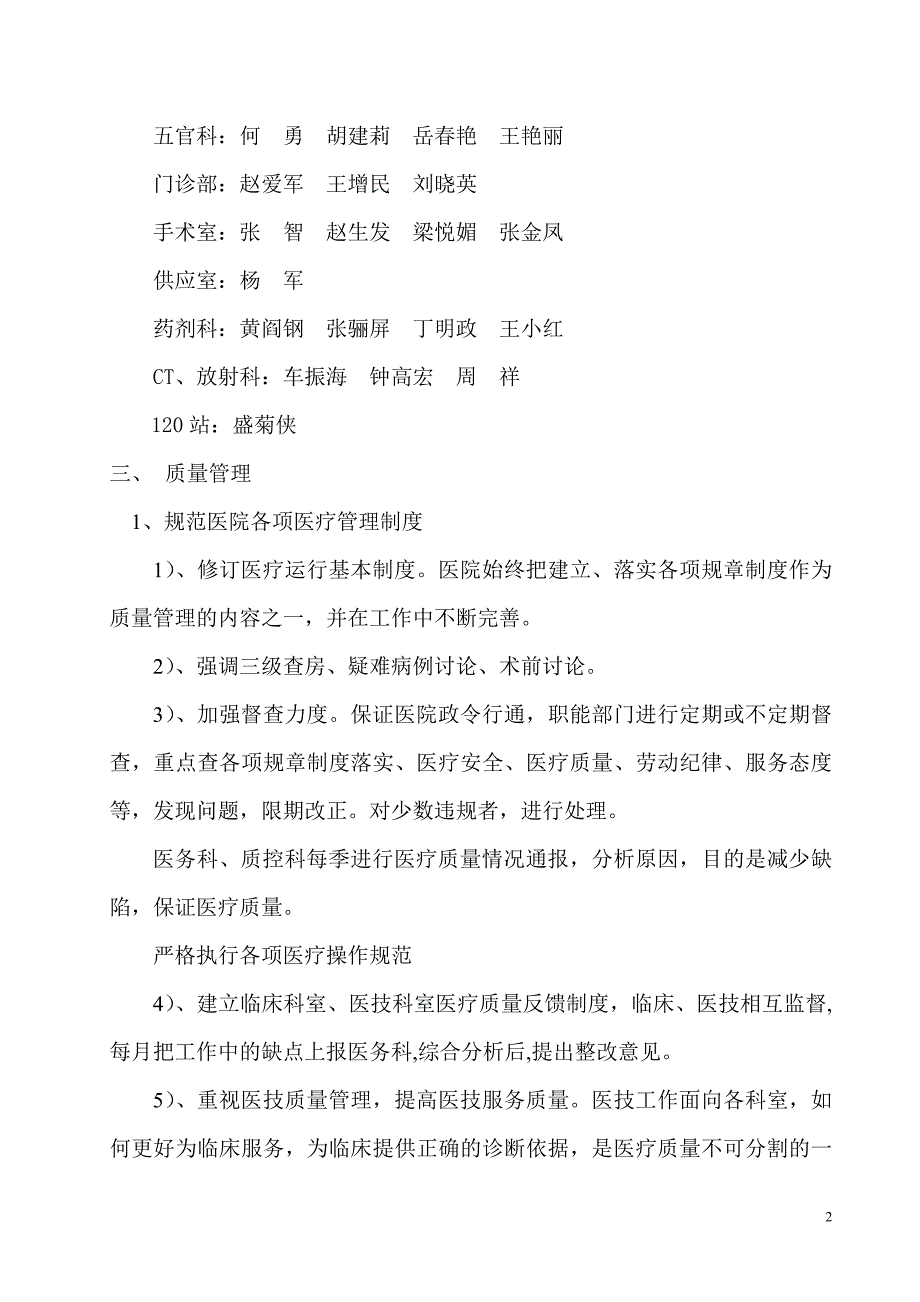 五官科：何　勇　胡建莉　岳春艳　王艳丽

门诊部：赵爱军　王增民　刘晓英

手术室：张　智　赵生发　梁悦媚　张金凤

供应室：杨　军

药剂科：黄阎钢　张骊屏　丁明政　王小红

CT、放射科：车振海　钟高宏　周　祥

120 站：盛菊侠

三、　质量管理

1、规范医院各项医疗管理制度

1）、修订医疗运行基本制度。医院始终把建立、落实各项规章制度作为质量管理的内容之一，并在工作中不断完善。

2）、强调三级查房、疑难病例讨论、术前讨论。

3）、加强督查力度。保证医院政令行通，职能部门进行定期或不定期督查，重点查各项规章制度落实、医疗安全、医疗质量、劳动纪律、服务态度等，发现问题，限期改正。对少数违规者，进行处理。

医务科、质控科每季进行医疗质量情况通报，分析原因，目的是减少缺陷，保证医疗质量。

严格执行各项医疗操作规范

4）、建立临床科室、医技科室医疗质量反馈制度，临床、医技相互监督，每月把工作中的缺点上报医务科,综合分析后,提出整改意见。

5）、重视医技质量管理，提高医技服务质量。医技工作面向各科室，如何更好为临床服务，为临床提供正确的诊断依据，是医疗质量不可分割的一

2